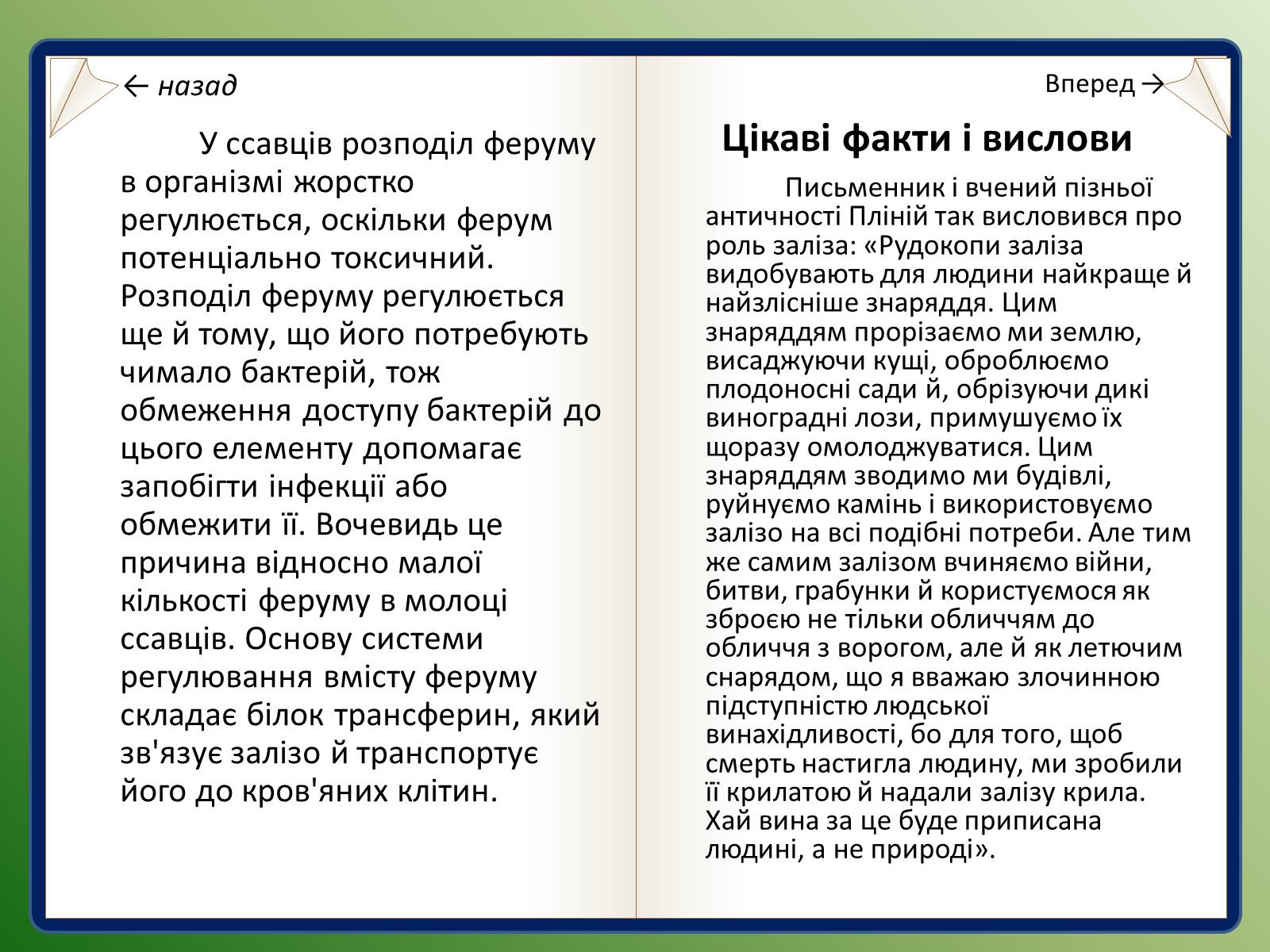 ← назад

У ссавців розподіл феруму в організмі жорстко регулюється, оскільки ферум потенціально токсичний. Розподіл феруму регулюється ще й тому, що його потребують чимало бактерій, тож обмеження доступу бактерій до цього елементу допомагає запобігти інфекції або обмежити її. Вочевидь це причина відносно малої кількості феруму в молоці ссавців. Основу системи регулювання вмісту феруму складає білок трансферин, який зв'язує залізо й транспортує його до кров'яних клітин.

Вперед →

Цікаві факти і вислови

Письменник і вчений пізньої античності Пліній так висловився про роль заліза: «Рудокопи заліза видобувають для людини найкраще й найзлісніше знаряддя. Цим знаряддям прорізаємо ми землю, висаджуючи кущі, оброблюємо плодоносні сади й, обрізуючи дикі виноградні лози, примушуємо їх щоразу омолоджуватися. Цим знаряддям зводимо ми будівлі, руйнуємо камінь і використовуємо залізо на всі подібні потреби. Але тим же самим залізом вчиняємо війни, битви, грабунки й користуємося як зброєю не тільки обличчям до обличчя з ворогом, але й як летючим снарядом, що я вважаю злочинною підступністю людської винахідливості, бо для того, щоб смерть настигла людину, ми зробили її крилатою й надали залізу крила. Хай вина за це буде приписана людині, а не природі».